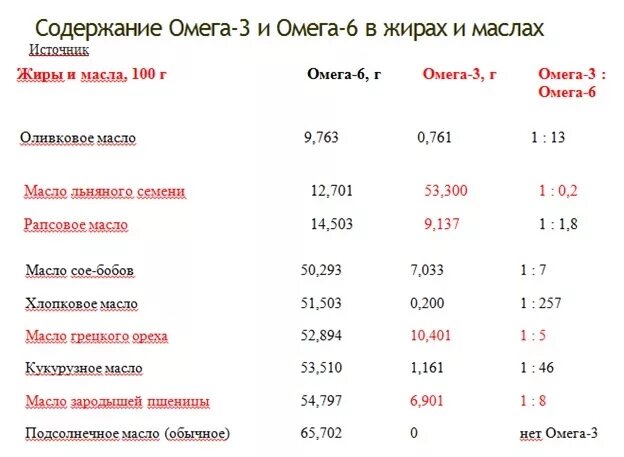 Содержание Омега-3 и Омега-6 в жирах и маслах
Источник

| Жиры и масла, 100 г | Омега-6, г | Омега-3, г | Омега-3 : Омега-6 |
|---|---|---|---|
| Оливковое масло | 9,763 | 0,761 | 1 : 13 |
| Масло льняного семени | 12,701 | 53,300 | 1 : 0,2 |
| Рапсовое масло | 14,503 | 9,137 | 1 : 1,8 |
| Масло сое-бобов | 50,293 | 7,033 | 1 : 7 |
| Хлопковое масло | 51,503 | 0,200 | 1 : 257 |
| Масло грецкого ореха | 52,894 | 10,401 | 1 : 5 |
| Кукурузное масло | 53,510 | 1,161 | 1 : 46 |
| Масло зародышей пшеницы | 54,797 | 6,901 | 1 : 8 |
| Подсолнечное масло (обычное) | 65,702 | 0 | нет Омега-3 |